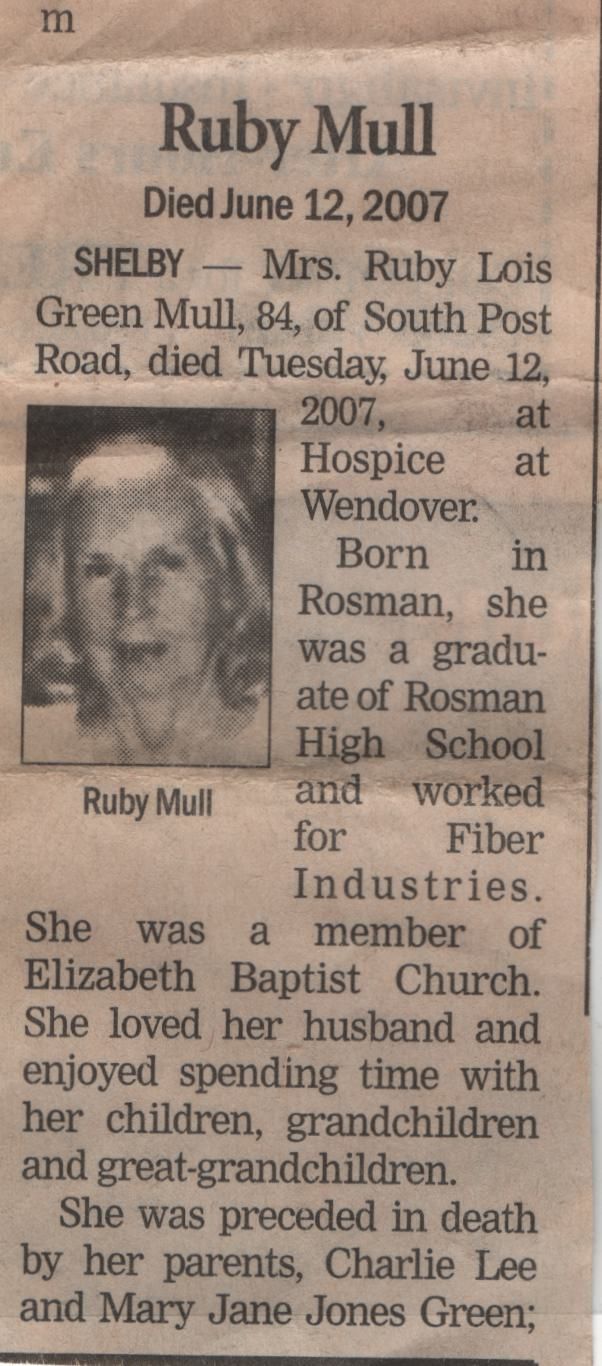 m

Ruby Mull

Died June 12, 2007

SHELBY — Mrs. Ruby Lois Green Mull, 84, of South Post Road, died Tuesday, June 12, 2007, at Hospice at Wendover.

Ruby Mull

Born in Rosman, she was a graduate of Rosman High School and worked for Fiber Industries. She was a member of Elizabeth Baptist Church. She loved her husband and enjoyed spending time with her children, grandchildren and great-grandchildren.

She was preceded in death by her parents, Charlie Lee and Mary Jane Jones Green;